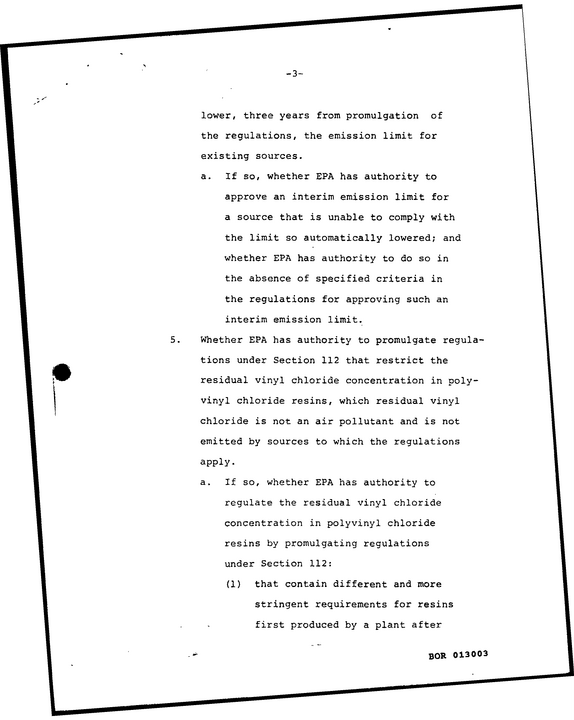 -3-

lower, three years from promulgation of the regulations, the emission limit for existing sources.

a. If so, whether EPA has authority to approve an interim emission limit for a source that is unable to comply with the limit so automatically lowered; and whether EPA has authority to do so in the absence of specified criteria in the regulations for approving such an interim emission limit.

5. Whether EPA has authority to promulgate regulations under Section 112 that restrict the residual vinyl chloride concentration in polyvinyl chloride resins, which residual vinyl chloride is not an air pollutant and is not emitted by sources to which the regulations apply.

a. If so, whether EPA has authority to regulate the residual vinyl chloride concentration in polyvinyl chloride resins by promulgating regulations under Section 112:

(1) that contain different and more stringent requirements for resins first produced by a plant after

BOR 013003